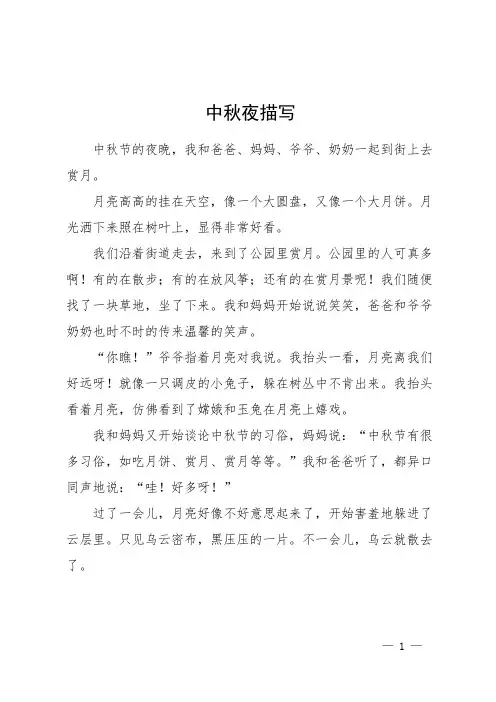 中秋夜描写

中秋节的夜晚，我和爸爸、妈妈、爷爷、奶奶一起到街上去赏月。

月亮高高的挂在天空，像一个大圆盘，又像一个大月饼。月光洒下来照在树叶上，显得非常好看。

我们沿着街道走去，来到了公园里赏月。公园里的人可真多啊！有的在散步；有的在放风筝；还有的在赏月景呢！我们随便找了一块草地，坐了下来。我和妈妈开始说说笑笑，爸爸和爷爷奶奶也时不时的传来温馨的笑声。

“你瞧！”爷爷指着月亮对我说。我抬头一看，月亮离我们好远呀！就像一只调皮的小兔子，躲在树丛中不肯出来。我抬头看着月亮，仿佛看到了嫦娥和玉兔在月亮上嬉戏。

我和妈妈又开始谈论中秋节的习俗，妈妈说：“中秋节有很多习俗，如吃月饼、赏月、赏月等等。”我和爸爸听了，都异口同声地说：“哇！好多呀！”

过了一会儿，月亮好像不好意思起来了，开始害羞地躲进了云层里。只见乌云密布，黑压压的一片。不一会儿，乌云就散去了。

— 1 —